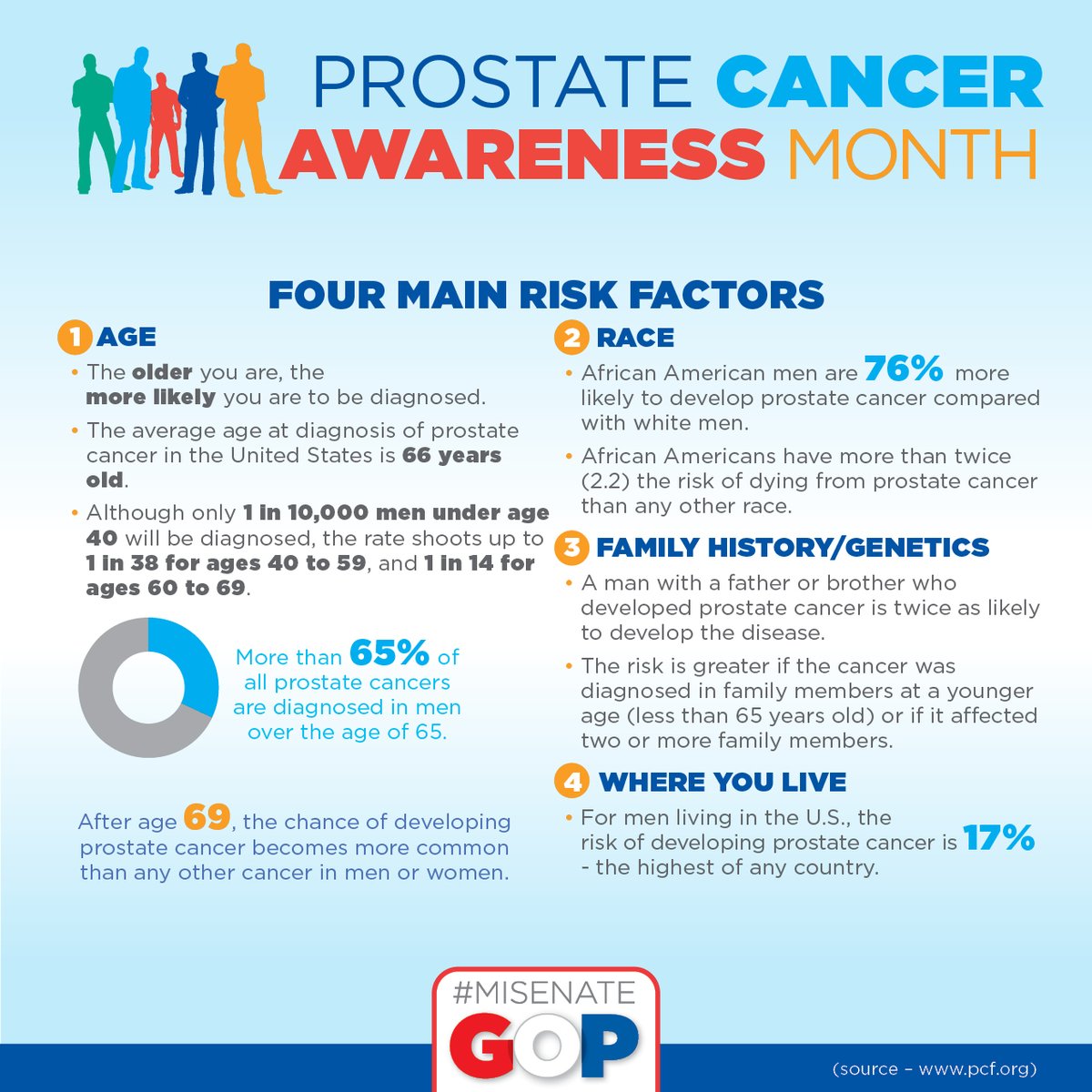 PROSTATE CANCER AWARENESS MONTH

FOUR MAIN RISK FACTORS

1 AGE

• The older you are, the more likely you are to be diagnosed.

• The average age at diagnosis of prostate cancer in the United States is 66 years old.

• Although only 1 in 10,000 men under age 40 will be diagnosed, the rate shoots up to 1 in 38 for ages 40 to 59, and 1 in 14 for ages 60 to 69.

More than 65% of all prostate cancers are diagnosed in men over the age of 65.

After age 69, the chance of developing prostate cancer becomes more common than any other cancer in men or women.

2 RACE

• African American men are 76% more likely to develop prostate cancer compared with white men.

• African Americans have more than twice (2.2) the risk of dying from prostate cancer than any other race.

3 FAMILY HISTORY/GENETICS

• A man with a father or brother who developed prostate cancer is twice as likely to develop the disease.

• The risk is greater if the cancer was diagnosed in family members at a younger age (less than 65 years old) or if it affected two or more family members.

4 WHERE YOU LIVE

• For men living in the U.S., the risk of developing prostate cancer is 17% - the highest of any country.

#MISENATE GOP

(source – www.pcf.org)